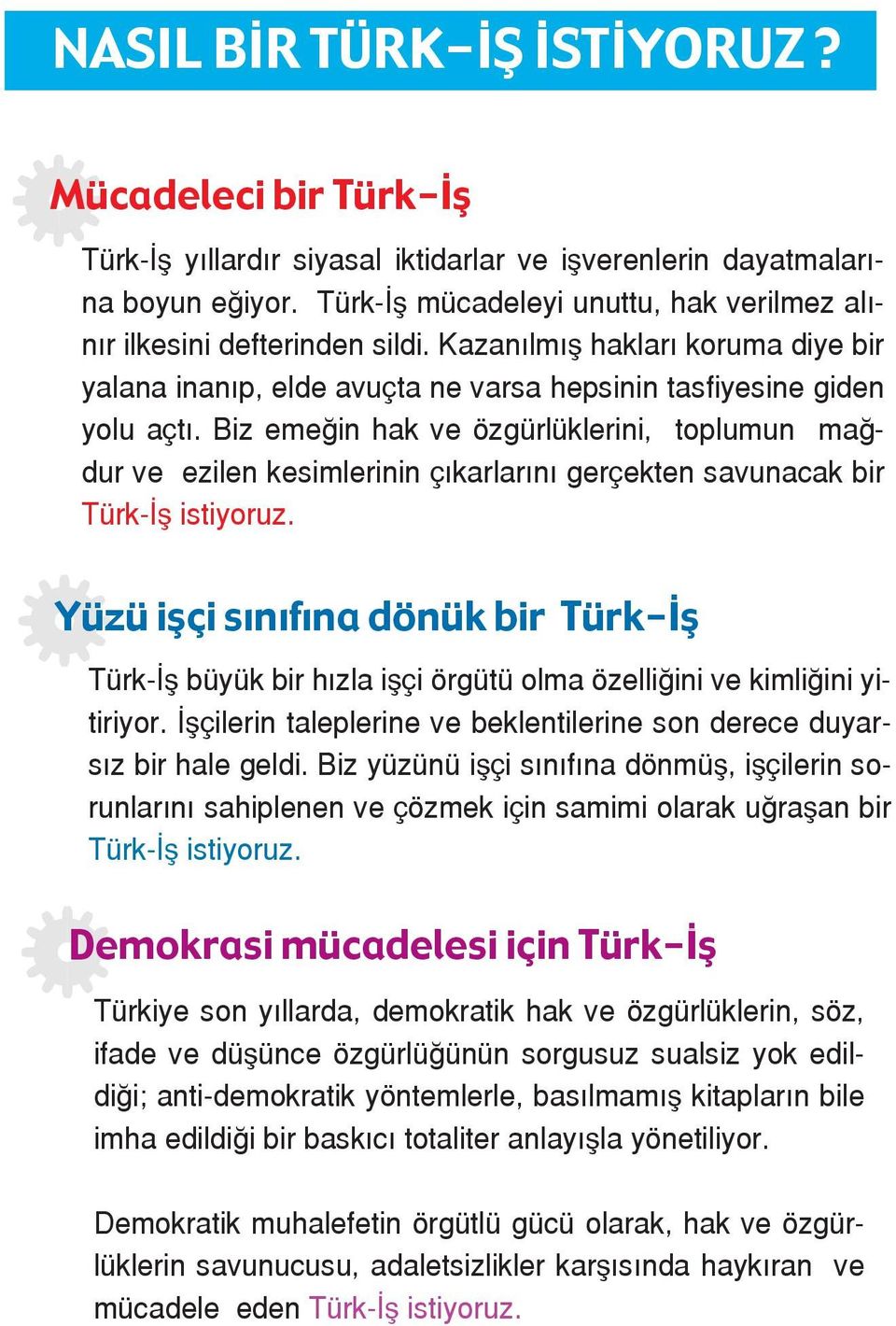 NASIL BİR TÜRK-İŞ İSTİYORUZ ?

Mücadeleci bir Türk-İş

Türk-İş yıllardır siyasal iktidarlar ve işverenlerin dayatmalarına boyun eğiyor. Türk-İş mücadeleyi unuttu, hak verilmez alınır ilkesini defterinden sildi. Kazanılmış hakları koruma diye bir yalana inanıp, elde avuçta ne varsa hepsinin tasfiyesine giden yolu açtı. Biz emeğin hak ve özgürlüklerini, toplumun mağdur ve ezilen kesimlerinin çıkarlarını gerçekten savunacak bir Türk-İş istiyoruz.

Yüzü işçi sınıfına dönük bir Türk-İş

Türk-İş büyük bir hızla işçi örgütü olma özelliğini ve kimliğini yitiriyor. İşçilerin taleplerine ve beklentilerine son derece duyarsız bir hale geldi. Biz yüzünü işçi sınıfına dönmüş, işçilerin sorunlarını sahiplenen ve çözmek için samimi olarak uğraşan bir Türk-İş istiyoruz.

Demokrasi mücadelesi için Türk-İş

Türkiye son yıllarda, demokratik hak ve özgürlüklerin, söz, ifade ve düşünce özgürlüğünün sorgusuz sualsiz yok edildiği; anti-demokratik yöntemlerle, basılmamış kitapların bile imha edildiği bir baskıcı totaliter anlayışla yönetiliyor.

Demokratik muhalefetin örgütlü gücü olarak, hak ve özgürlüklerin savunucusu, adaletsizlikler karşısında haykıran ve mücadele eden Türk-İş istiyoruz.